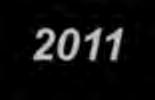 2011